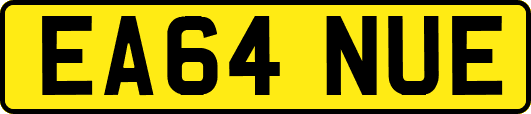 EA64 NUE